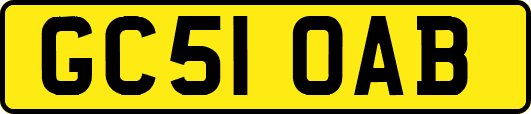 GC51 OAB